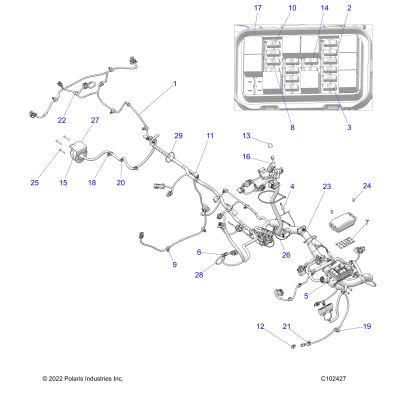 17
10
14
2
8
3
1
22
27
29
11
13
16
25
15
18
20
4
23
24
7
26
6
9
28
5
12
21
19
© 2022 Polaris Industries Inc.
C102427